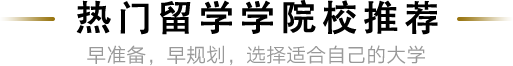 热门留学学院校推荐

早准备，早规划，选择适合自己的大学